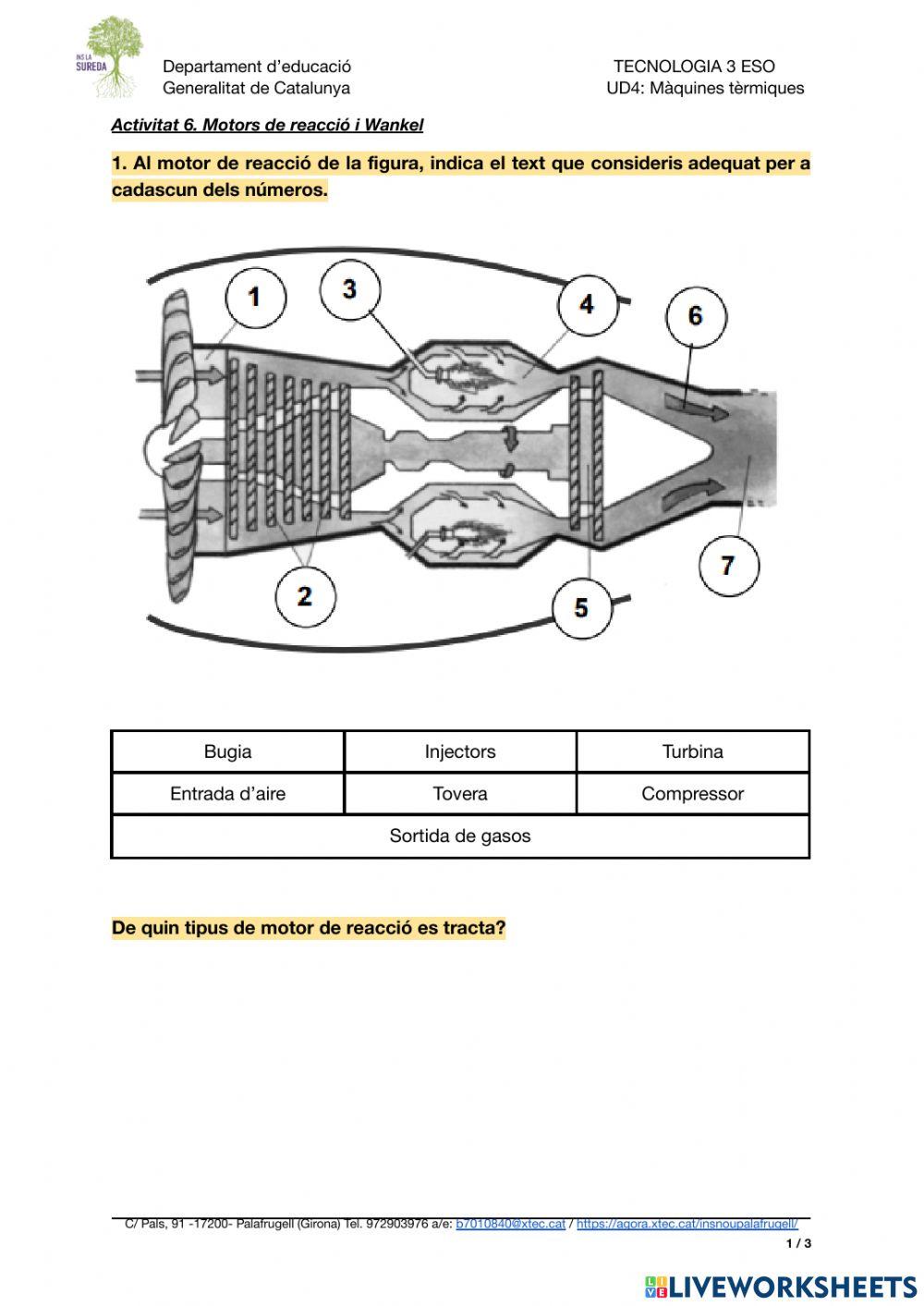 INS LA SUREDA

Departament d'educació
Generalitat de Catalunya

TECNOLOGIA 3 ESO
UD4: Màquines tèrmiques

Activitat 6. Motors de reacció i Wankel

1. Al motor de reacció de la figura, indica el text que consideris adequat per a cadascun dels números.

1
3
4
6
2
5
7

| Bugia | Injectors | Turbina |
|---|---|---|
| Entrada d'aire | Tovera | Compressor |
| Sortida de gasos | | |

De quin tipus de motor de reacció es tracta?

C/ Pals, 91 -17200- Palafrugell (Girona) Tel. 972903976 a/e: b7010840@xtec.cat / https://agora.xtec.cat/insnoupalafrugell/

1 / 3

LIVEWORKSHEETS